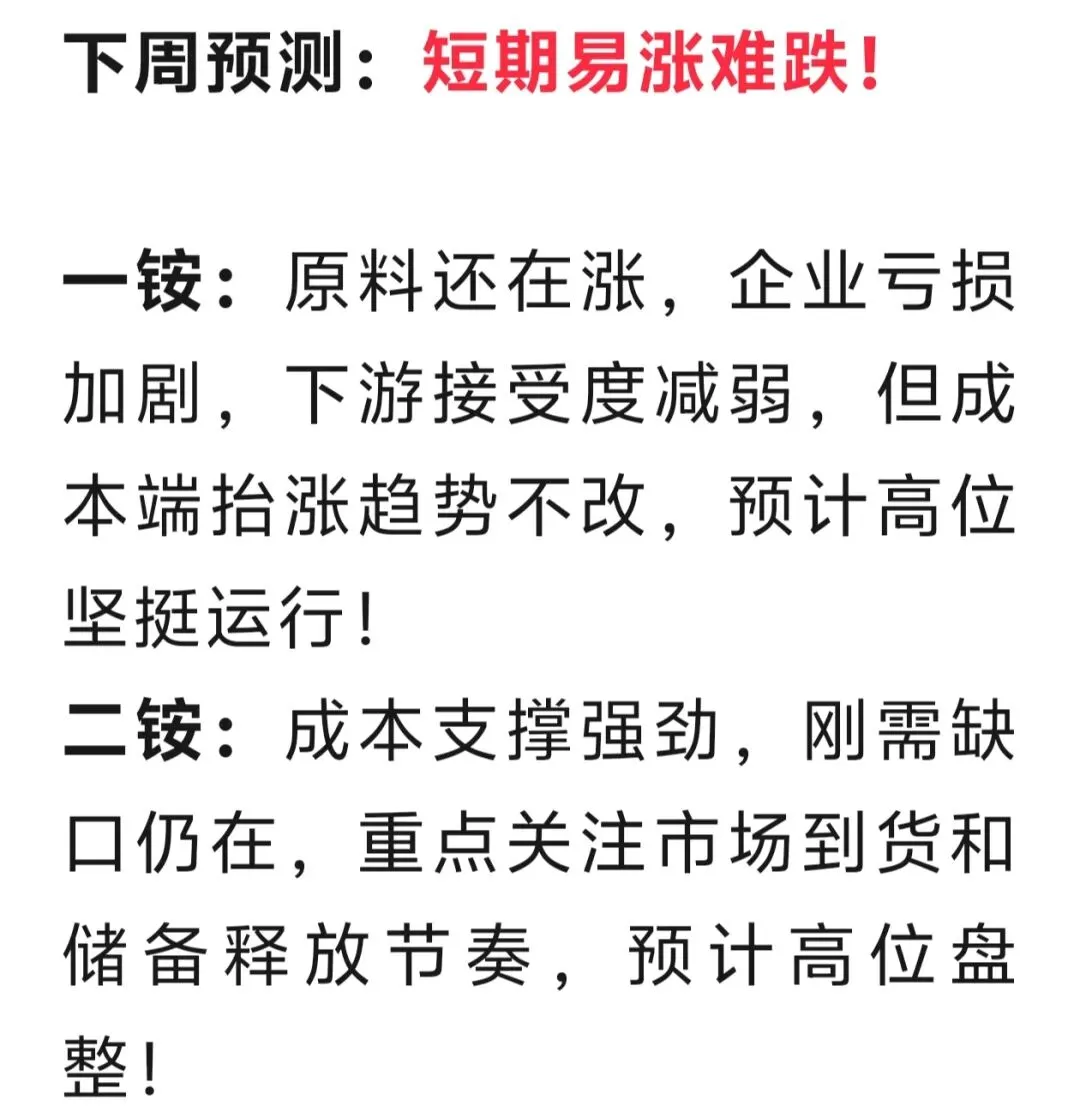 下周预测：短期易涨难跌！

一铵：原料还在涨，企业亏损加剧，下游接受度减弱，但成本端抬涨趋势不改，预计高位坚挺运行！
二铵：成本支撑强劲，刚需缺口仍在，重点关注市场到货和储备释放节奏，预计高位盘整！